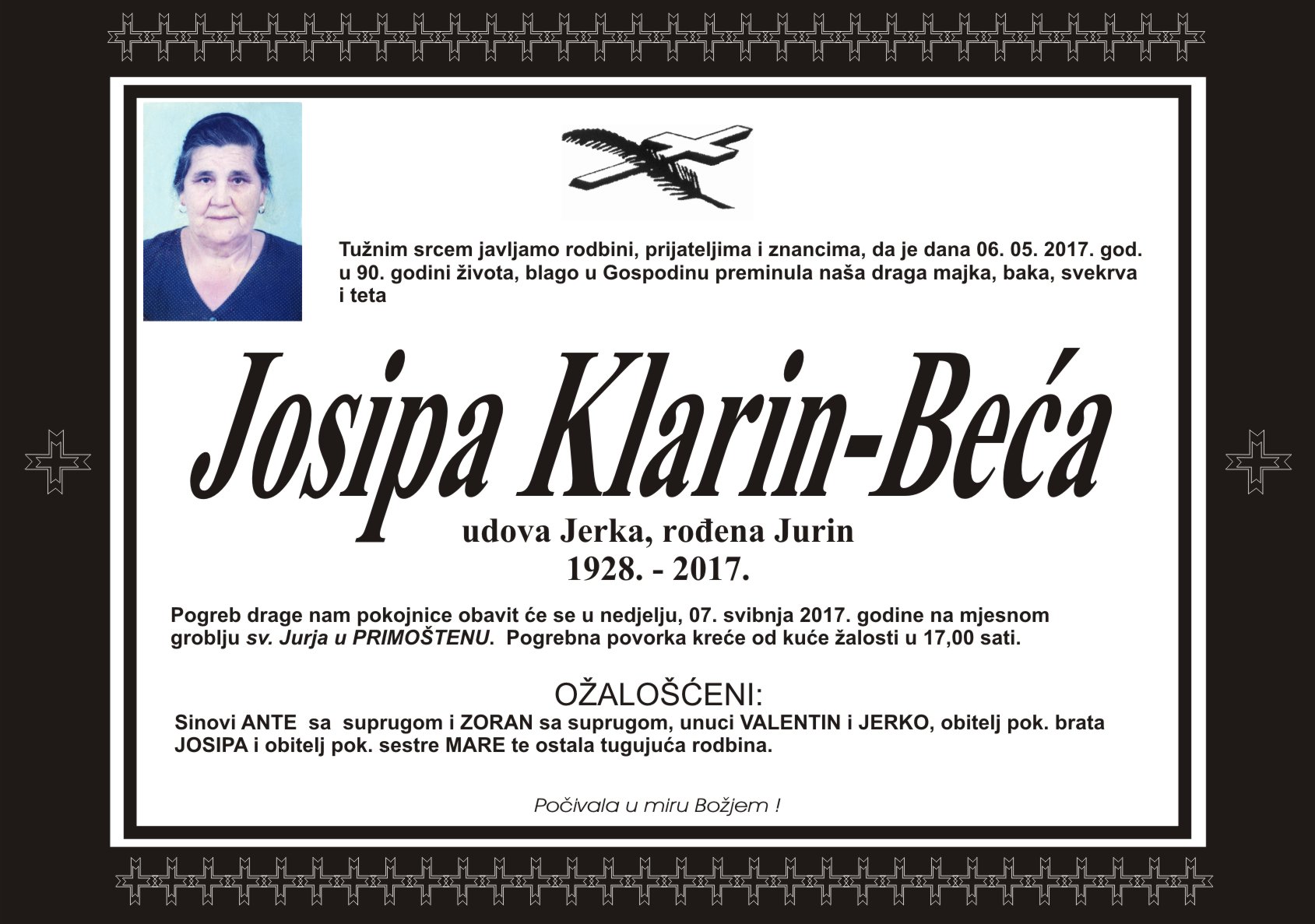 Tužnim srcem javljamo rodbini, prijateljima i znancima, da je dana 06. 05. 2017. god. u 90. godini života, blago u Gospodinu preminula naša draga majka, baka, svekrva i teta

Josipa Klarin-Beća

udova Jerka, rođena Jurin
1928. - 2017.

Pogreb drage nam pokojnice obavit će se u nedjelju, 07. svibnja 2017. godine na mjesnom groblju sv. Jurja u PRIMOŠTENU. Pogrebna povorka kreće od kuće žalosti u 17,00 sati.

OŽALOŠĆENI:
Sinovi ANTE sa suprugom i ZORAN sa suprugom, unuci VALENTIN i JERKO, obitelj pok. brata JOSIPA i obitelj pok. sestre MARE te ostala tugujuća rodbina.

Počivala u miru Božjem !